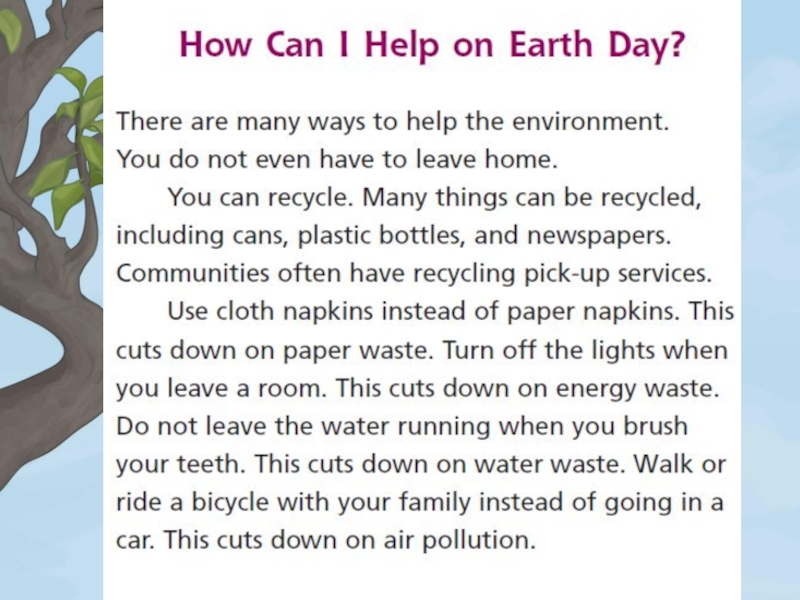 How Can I Help on Earth Day?

There are many ways to help the environment. You do not even have to leave home.

You can recycle. Many things can be recycled, including cans, plastic bottles, and newspapers. Communities often have recycling pick-up services.

Use cloth napkins instead of paper napkins. This cuts down on paper waste. Turn off the lights when you leave a room. This cuts down on energy waste. Do not leave the water running when you brush your teeth. This cuts down on water waste. Walk or ride a bicycle with your family instead of going in a car. This cuts down on air pollution.